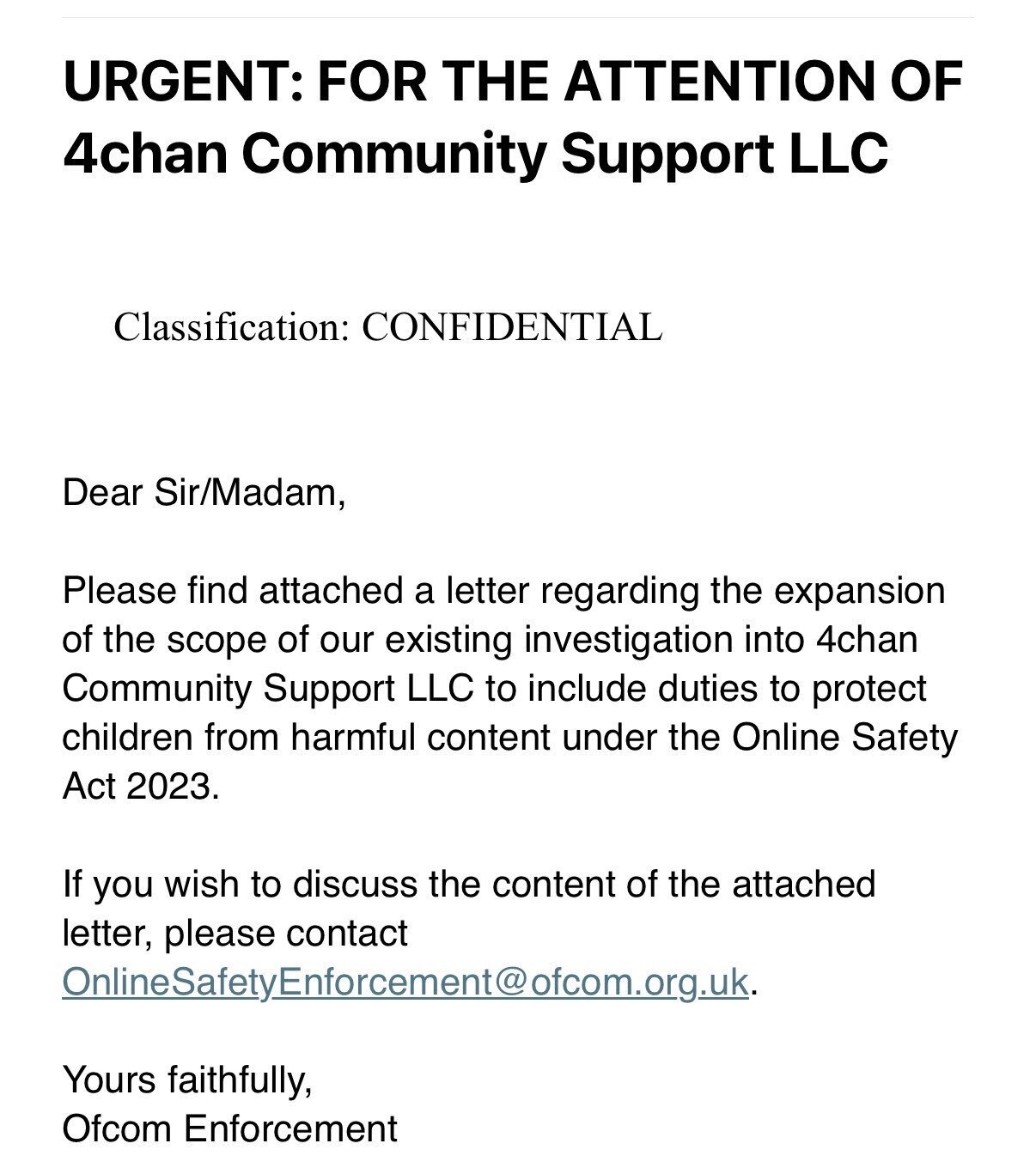 URGENT: FOR THE ATTENTION OF 4chan Community Support LLC

Classification: CONFIDENTIAL

Dear Sir/Madam,

Please find attached a letter regarding the expansion of the scope of our existing investigation into 4chan Community Support LLC to include duties to protect children from harmful content under the Online Safety Act 2023.

If you wish to discuss the content of the attached letter, please contact OnlineSafetyEnforcement@ofcom.org.uk.

Yours faithfully,
Ofcom Enforcement